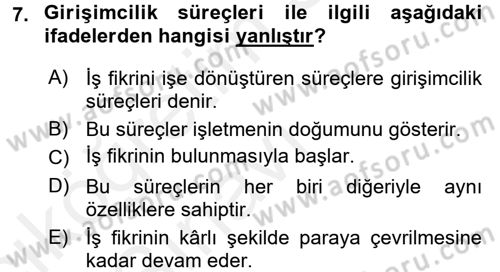 7. Girişimcilik süreçleri ile ilgili aşağıdaki ifadelerden hangisi yanlıştır?

A) İş fikrini işe dönüştüren süreçlere girişimcilik süreçleri denir.
B) Bu süreçler işletmenin doğumunu gösterir.
C) İş fikrinin bulunmasıyla başlar.
D) Bu süreçlerin her biri diğeriyle aynı özelliklere sahiptir.
E) İş fikrinin kârlı şekilde paraya çevrilmesine kadar devam eder.

www.aofsoru.com